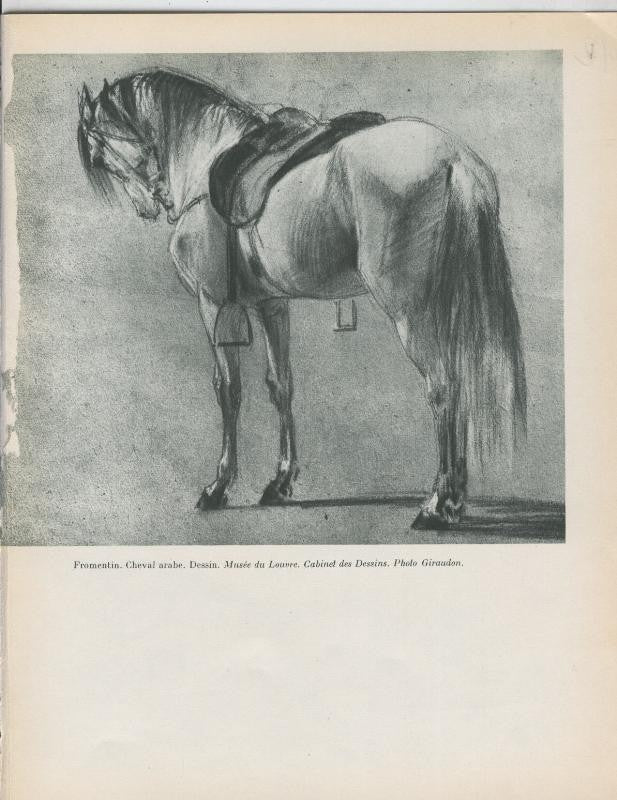 Fromentin. Cheval arabe. Dessin. Musée du Louvre. Cabinet des Dessins. Photo Giraudon.